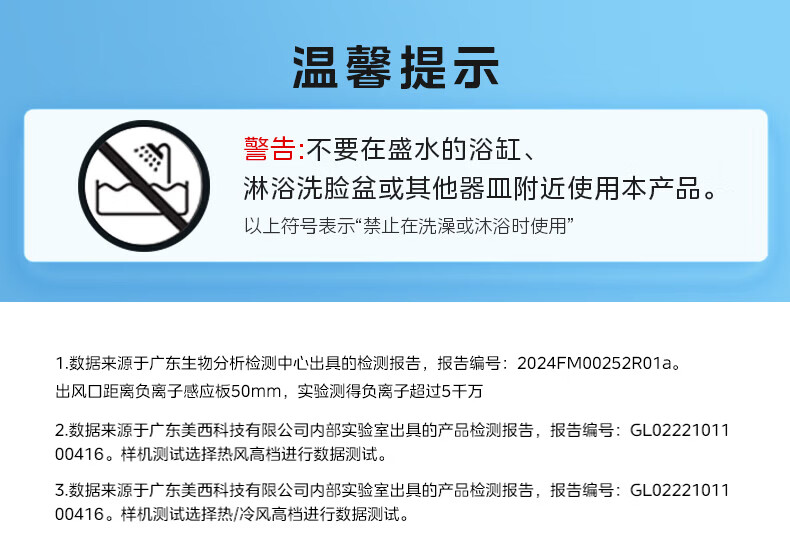 温馨提示

警告:不要在盛水的浴缸、
淋浴洗脸盆或其他器皿附近使用本产品。

以上符号表示“禁止在洗澡或沐浴时使用”

1.数据来源于广东生物分析检测中心出具的检测报告，报告编号：2024FM00252R01a。
出风口距离负离子感应板50mm，实验测得负离子超过5千万

2.数据来源于广东美西科技有限公司内部实验室出具的产品检测报告，报告编号：GL0222101100416。样机测试选择热风高档进行数据测试。

3.数据来源于广东美西科技有限公司内部实验室出具的产品检测报告，报告编号：GL0222101100416。样机测试选择热/冷风高档进行数据测试。